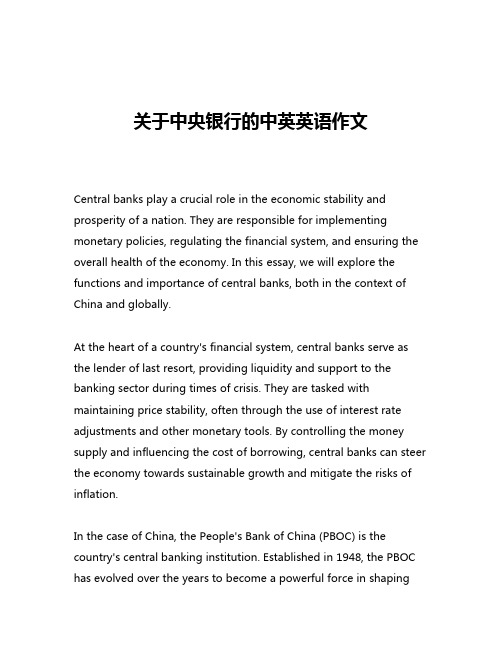 关于中央银行的中英英语作文

Central banks play a crucial role in the economic stability and prosperity of a nation. They are responsible for implementing monetary policies, regulating the financial system, and ensuring the overall health of the economy. In this essay, we will explore the functions and importance of central banks, both in the context of China and globally.

At the heart of a country's financial system, central banks serve as the lender of last resort, providing liquidity and support to the banking sector during times of crisis. They are tasked with maintaining price stability, often through the use of interest rate adjustments and other monetary tools. By controlling the money supply and influencing the cost of borrowing, central banks can steer the economy towards sustainable growth and mitigate the risks of inflation.

In the case of China, the People's Bank of China (PBOC) is the country's central banking institution. Established in 1948, the PBOC has evolved over the years to become a powerful force in shaping